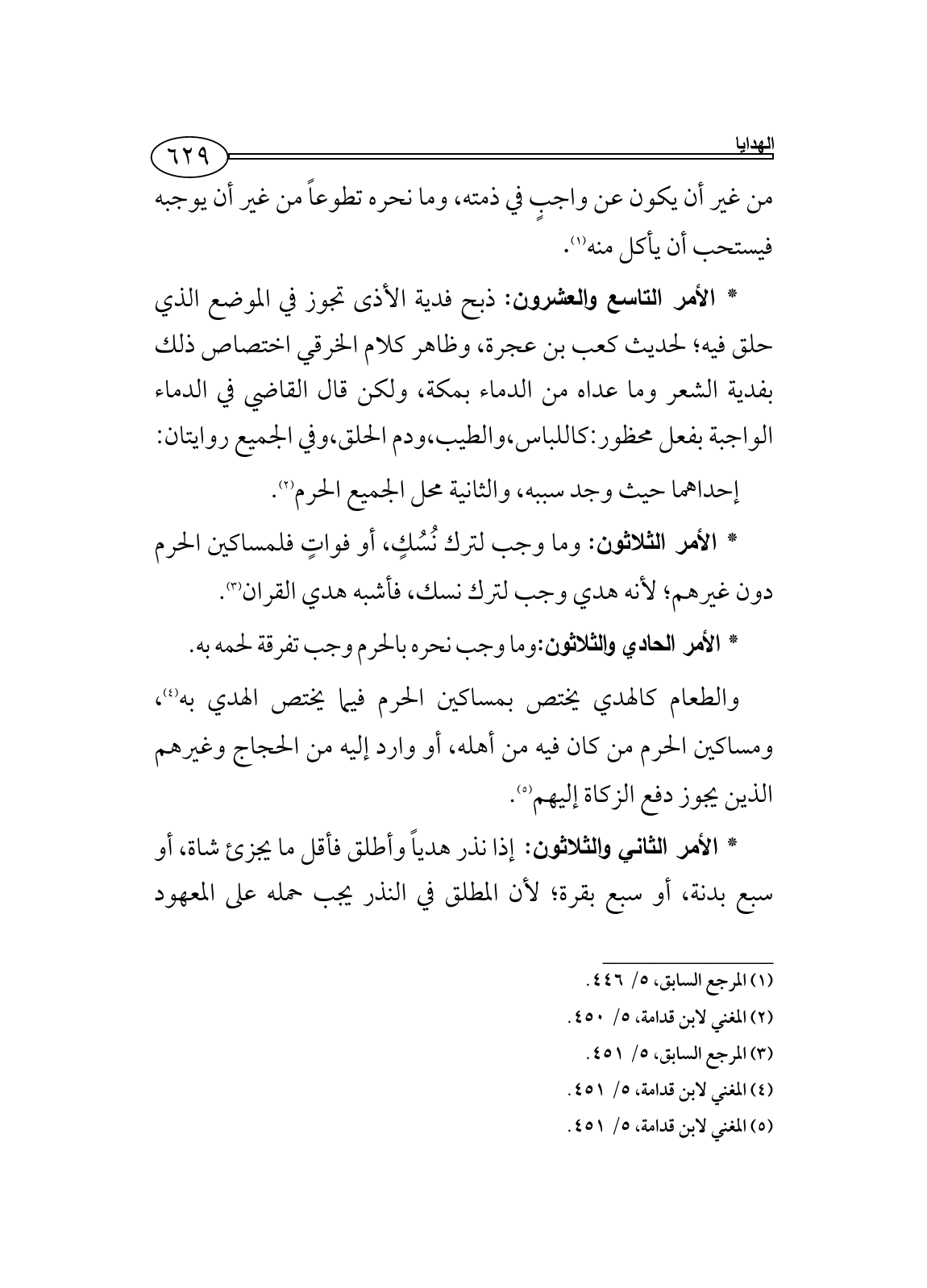 الهدايا ٦٢٩

من غير أن يكون عن واجبٍ في ذمته، وما نحره تطوعاً من غير أن يوجبه فيستحب أن يأكل منه(١).

* الأمر التاسع والعشرون: ذبح فدية الأذى تجوز في الموضع الذي حلق فيه؛ لحديث كعب بن عجرة، وظاهر كلام الخرقي اختصاص ذلك بفدية الشعر وما عداه من الدماء بمكة، ولكن قال القاضي في الدماء الواجبة بفعل محظور:كاللباس،والطيب،ودم الحلق،وفي الجميع روايتان: إحداهما حيث وجد سببه، والثانية محل الجميع الحرم(٢).

* الأمر الثلاثون: وما وجب لترك نُسُكٍ، أو فواتٍ فلمساكين الحرم دون غيرهم؛ لأنه هدي وجب لترك نسك، فأشبه هدي القران(٣).

* الأمر الحادي والثلاثون:وما وجب نحره بالحرم وجب تفرقة لحمه به.

والطعام كالهدي يختص بمساكين الحرم فيما يختص الهدي به(٤)، ومساكين الحرم من كان فيه من أهله، أو وارد إليه من الحجاج وغيرهم الذين يجوز دفع الزكاة إليهم(٥).

* الأمر الثاني والثلاثون: إذا نذر هدياً وأطلق فأقل ما يجزئ شاة، أو سبع بدنة، أو سبع بقرة؛ لأن المطلق في النذر يجب حمله على المعهود

(١) المرجع السابق، ٥/ ٤٤٦.
(٢) المغني لابن قدامة، ٥/ ٤٥٠.
(٣) المرجع السابق، ٥/ ٤٥١.
(٤) المغني لابن قدامة، ٥/ ٤٥١.
(٥) المغني لابن قدامة، ٥/ ٤٥١.